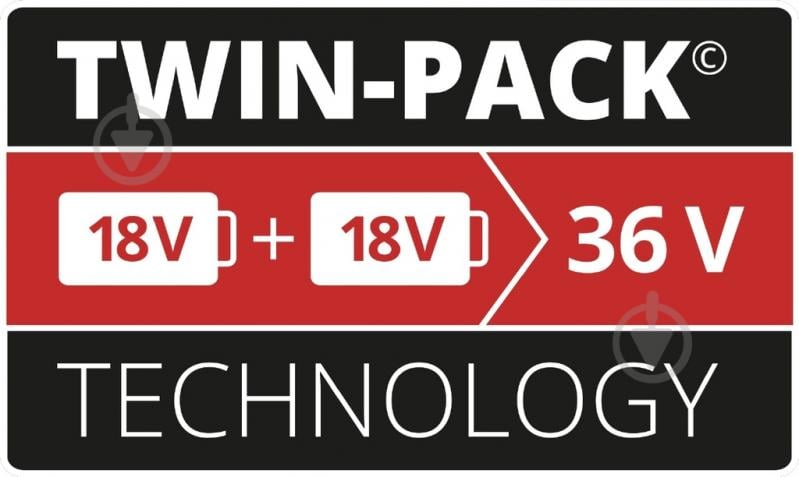 TWIN-PACK©

18V + 18V 36 V

TECHNOLOGY